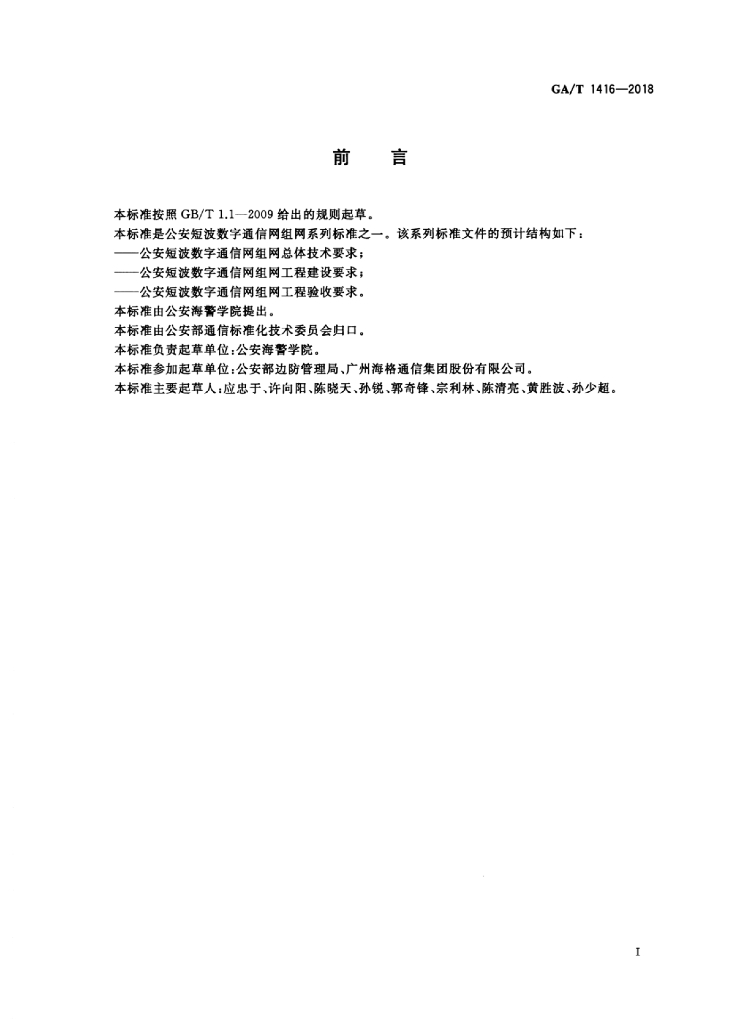 GA/T 1416—2018

前　言

本标准按照 GB/T 1.1—2009 给出的规则起草。

本标准是公安短波数字通信网组网系列标准之一。该系列标准文件的预计结构如下：

——公安短波数字通信网组网总体技术要求；

——公安短波数字通信网组网工程建设要求；

——公安短波数字通信网组网工程验收要求。

本标准由公安海警学院提出。

本标准由公安部通信标准化技术委员会归口。

本标准负责起草单位：公安海警学院。

本标准参加起草单位：公安部边防管理局、广州海格通信集团股份有限公司。

本标准主要起草人：应忠于、许向阳、陈晓天、孙锐、郭奇锋、宗利林、陈清亮、黄胜波、孙少超。

I